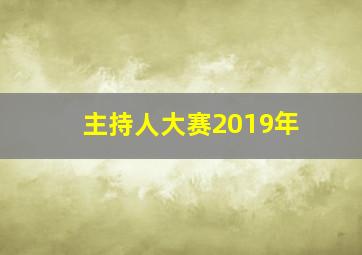 主持人大赛2019年